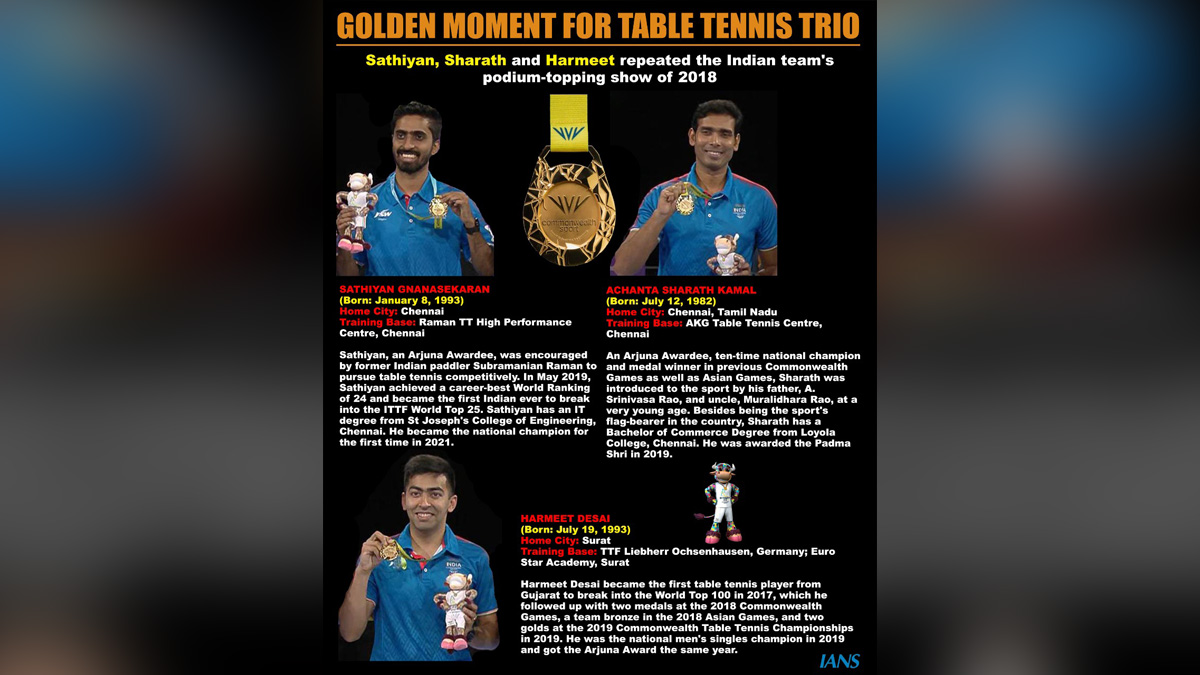 GOLDEN MOMENT FOR TABLE TENNIS TRIO

Sathiyan, Sharath and Harmeet repeated the Indian team's podium-topping show of 2018

SATHIYAN GNANASEKARAN
(Born: January 8, 1993)
Home City: Chennai
Training Base: Raman TT High Performance Centre, Chennai

Sathiyan, an Arjuna Awardee, was encouraged by former Indian paddler Subramanian Raman to pursue table tennis competitively. In May 2019, Sathiyan achieved a career-best World Ranking of 24 and became the first Indian ever to break into the ITTF World Top 25. Sathiyan has an IT degree from St Joseph's College of Engineering, Chennai. He became the national champion for the first time in 2021.

ACHANTA SHARATH KAMAL
(Born: July 12, 1982)
Home City: Chennai, Tamil Nadu
Training Base: AKG Table Tennis Centre, Chennai

An Arjuna Awardee, ten-time national champion and medal winner in previous Commonwealth Games as well as Asian Games, Sharath was introduced to the sport by his father, A. Srinivasa Rao, and uncle, Muralidhara Rao, at a very young age. Besides being the sport's flag-bearer in the country, Sharath has a Bachelor of Commerce Degree from Loyola College, Chennai. He was awarded the Padma Shri in 2019.

HARMEET DESAI
(Born: July 19, 1993)
Home City: Surat
Training Base: TTF Liebherr Ochsenhausen, Germany; Euro Star Academy, Surat

Harmeet Desai became the first table tennis player from Gujarat to break into the World Top 100 in 2017, which he followed up with two medals at the 2018 Commonwealth Games, a team bronze in the 2018 Asian Games, and two golds at the 2019 Commonwealth Table Tennis Championships in 2019. He was the national men's singles champion in 2019 and got the Arjuna Award the same year.

IANS